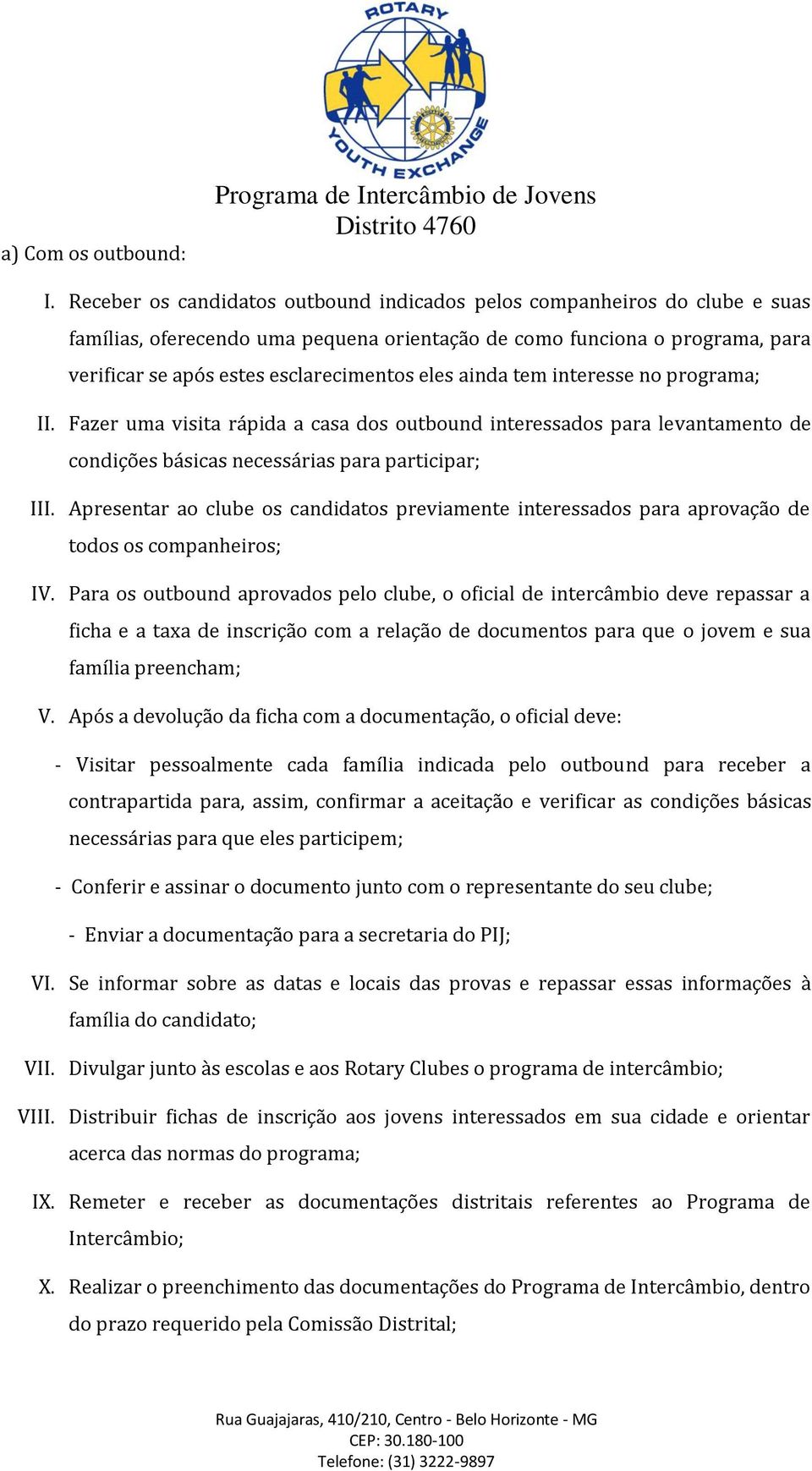 ROTARY
YOUTH EXCHANGE
Programa de Intercâmbio de Jovens
Distrito 4760

a) Com os outbound:

I. Receber os candidatos outbound indicados pelos companheiros do clube e suas famílias, oferecendo uma pequena orientação de como funciona o programa, para verificar se após estes esclarecimentos eles ainda tem interesse no programa;

II. Fazer uma visita rápida a casa dos outbound interessados para levantamento de condições básicas necessárias para participar;

III. Apresentar ao clube os candidatos previamente interessados para aprovação de todos os companheiros;

IV. Para os outbound aprovados pelo clube, o oficial de intercâmbio deve repassar a ficha e a taxa de inscrição com a relação de documentos para que o jovem e sua família preencham;

V. Após a devolução da ficha com a documentação, o oficial deve:

- Visitar pessoalmente cada família indicada pelo outbound para receber a contrapartida para, assim, confirmar a aceitação e verificar as condições básicas necessárias para que eles participem;

- Conferir e assinar o documento junto com o representante do seu clube;

- Enviar a documentação para a secretaria do PIJ;

VI. Se informar sobre as datas e locais das provas e repassar essas informações à família do candidato;

VII. Divulgar junto às escolas e aos Rotary Clubes o programa de intercâmbio;

VIII. Distribuir fichas de inscrição aos jovens interessados em sua cidade e orientar acerca das normas do programa;

IX. Remeter e receber as documentações distritais referentes ao Programa de Intercâmbio;

X. Realizar o preenchimento das documentações do Programa de Intercâmbio, dentro do prazo requerido pela Comissão Distrital;

Rua Guajajaras, 410/210, Centro - Belo Horizonte - MG
CEP: 30.180-100
Telefone: (31) 3222-9897